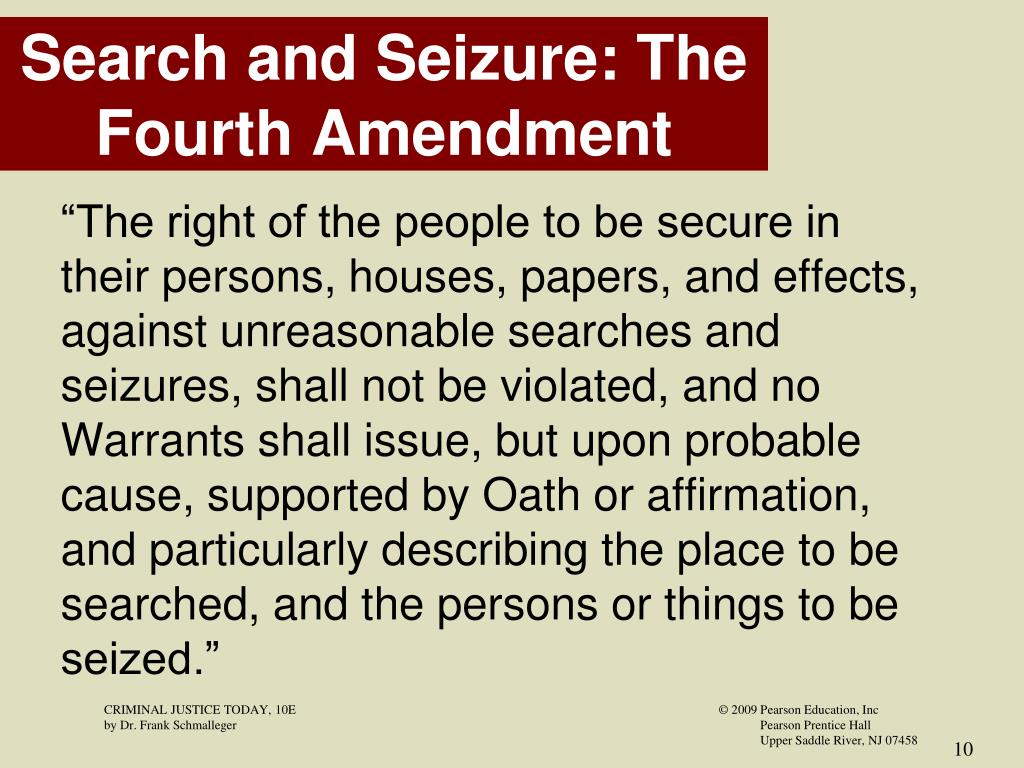 Search and Seizure: The Fourth Amendment

“The right of the people to be secure in their persons, houses, papers, and effects, against unreasonable searches and seizures, shall not be violated, and no Warrants shall issue, but upon probable cause, supported by Oath or affirmation, and particularly describing the place to be searched, and the persons or things to be seized.”

CRIMINAL JUSTICE TODAY, 10E
by Dr. Frank Schmalleger

© 2009 Pearson Education, Inc
Pearson Prentice Hall
Upper Saddle River, NJ 07458

10